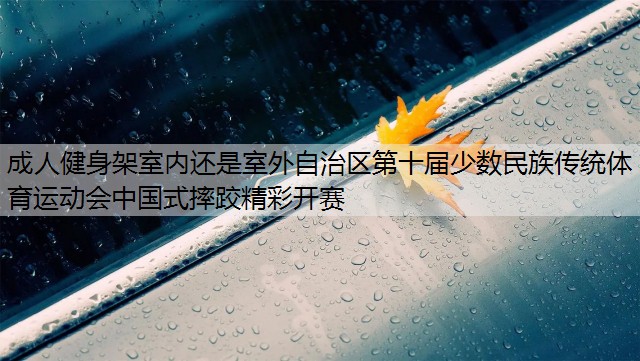 成人健身架室内还是室外自治区第十届少数民族传统体育运动会中国式摔跤精彩开赛